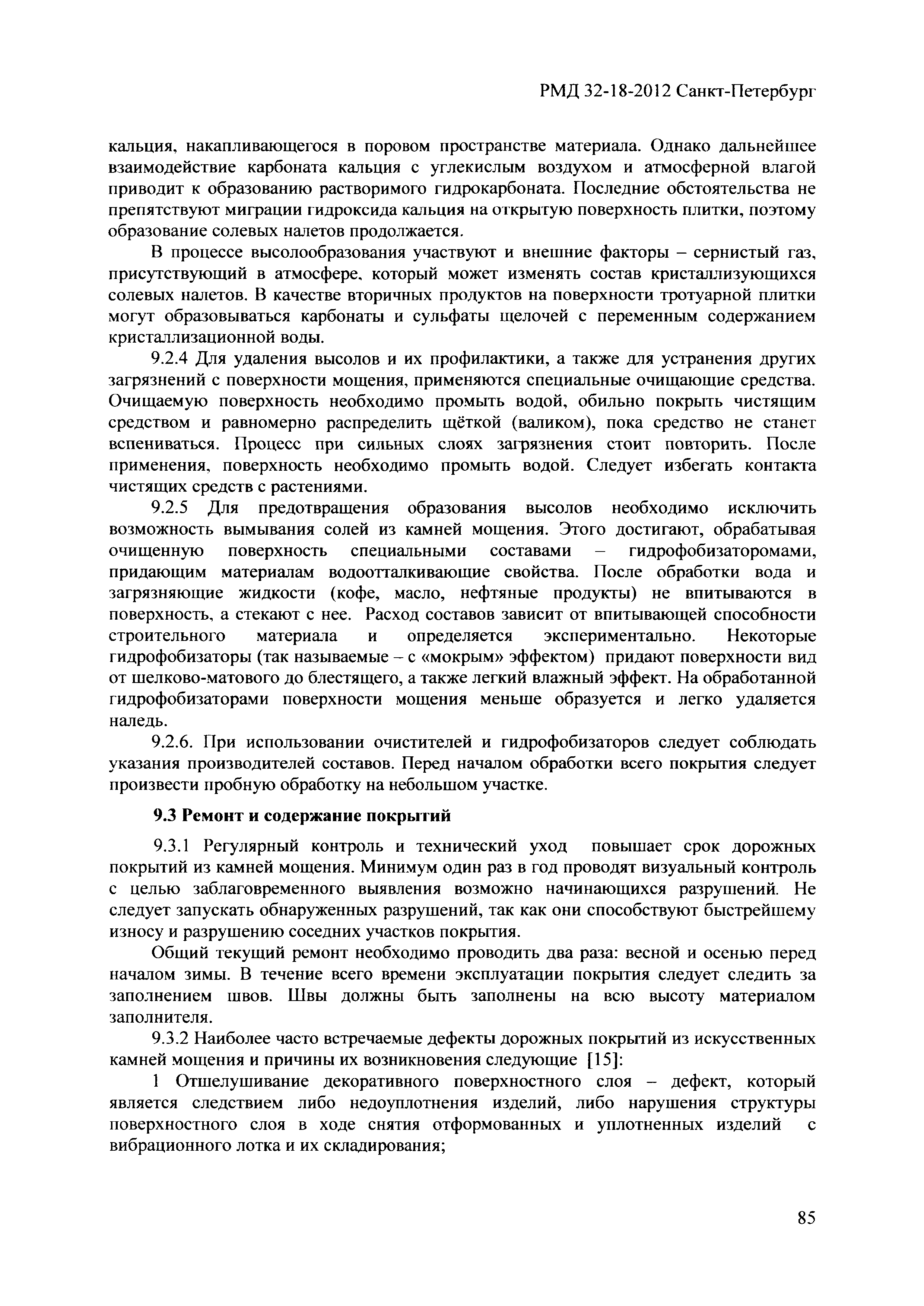 РМД 32-18-2012 Санкт-Петербург

кальция, накапливающегося в поровом пространстве материала. Однако дальнейшее взаимодействие карбоната кальция с углекислым воздухом и атмосферной влагой приводит к образованию растворимого гидрокарбоната. Последние обстоятельства не препятствуют миграции гидроксида кальция на открытую поверхность плитки, поэтому образование солевых налетов продолжается.

В процессе высолообразования участвуют и внешние факторы – сернистый газ, присутствующий в атмосфере, который может изменять состав кристаллизующихся солевых налетов. В качестве вторичных продуктов на поверхности тротуарной плитки могут образовываться карбонаты и сульфаты щелочей с переменным содержанием кристаллизационной воды.

9.2.4 Для удаления высолов и их профилактики, а также для устранения других загрязнений с поверхности мощения, применяются специальные очищающие средства. Очищаемую поверхность необходимо промыть водой, обильно покрыть чистящим средством и равномерно распределить щёткой (валиком), пока средство не станет вспениваться. Процесс при сильных слоях загрязнения стоит повторить. После применения, поверхность необходимо промыть водой. Следует избегать контакта чистящих средств с растениями.

9.2.5 Для предотвращения образования высолов необходимо исключить возможность вымывания солей из камней мощения. Этого достигают, обрабатывая очищенную поверхность специальными составами – гидрофобизаторомами, придающим материалам водоотталкивающие свойства. После обработки вода и загрязняющие жидкости (кофе, масло, нефтяные продукты) не впитываются в поверхность, а стекают с нее. Расход составов зависит от впитывающей способности строительного материала и определяется экспериментально. Некоторые гидрофобизаторы (так называемые – с «мокрым» эффектом) придают поверхности вид от шелково-матового до блестящего, а также легкий влажный эффект. На обработанной гидрофобизаторами поверхности мощения меньше образуется и легко удаляется наледь.

9.2.6. При использовании очистителей и гидрофобизаторов следует соблюдать указания производителей составов. Перед началом обработки всего покрытия следует произвести пробную обработку на небольшом участке.

9.3 Ремонт и содержание покрытий

9.3.1 Регулярный контроль и технический уход повышает срок дорожных покрытий из камней мощения. Минимум один раз в год проводят визуальный контроль с целью заблаговременного выявления возможно начинающихся разрушений. Не следует запускать обнаруженных разрушений, так как они способствуют быстрейшему износу и разрушению соседних участков покрытия.

Общий текущий ремонт необходимо проводить два раза: весной и осенью перед началом зимы. В течение всего времени эксплуатации покрытия следует следить за заполнением швов. Швы должны быть заполнены на всю высоту материалом заполнителя.

9.3.2 Наиболее часто встречаемые дефекты дорожных покрытий из искусственных камней мощения и причины их возникновения следующие [15]:

1 Отшелушивание декоративного поверхностного слоя – дефект, который является следствием либо недоуплотнения изделий, либо нарушения структуры поверхностного слоя в ходе снятия отформованных и уплотненных изделий с вибрационного лотка и их складирования;

85